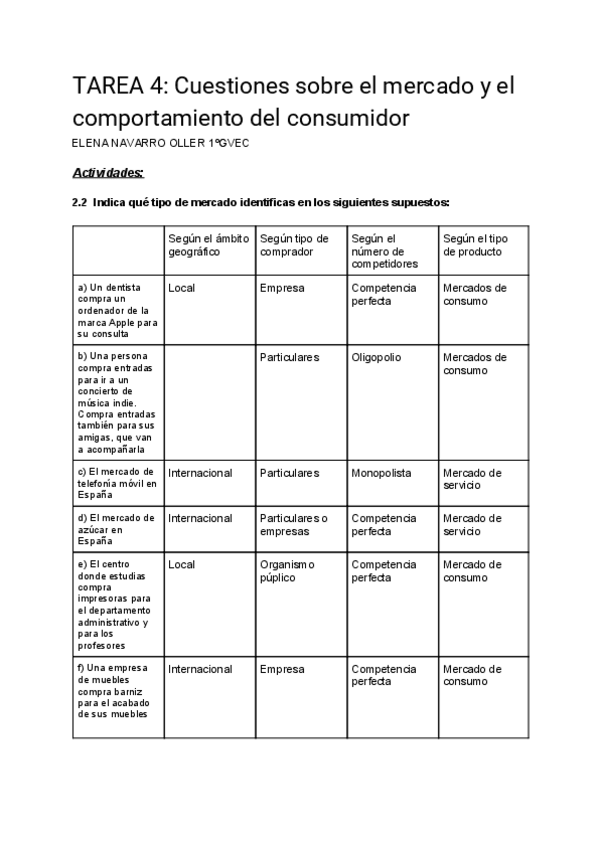 TAREA 4: Cuestiones sobre el mercado y el comportamiento del consumidor

ELENA NAVARRO OLLER 1ºGVEC

Actividades:

2.2 Indica qué tipo de mercado identificas en los siguientes supuestos:

| | Según el ámbito geográfico | Según tipo de comprador | Según el número de competidores | Según el tipo de producto |
|---|---|---|---|---|
| a) Un dentista compra un ordenador de la marca Apple para su consulta | Local | Empresa | Competencia perfecta | Mercados de consumo |
| b) Una persona compra entradas para ir a un concierto de música indie. Compra entradas también para sus amigas, que van a acompañarla | | Particulares | Oligopolio | Mercados de consumo |
| c) El mercado de telefonía móvil en España | Internacional | Particulares | Monopolista | Mercado de servicio |
| d) El mercado de azúcar en España | Internacional | Particulares o empresas | Competencia perfecta | Mercado de servicio |
| e) El centro donde estudias compra impresoras para el departamento administrativo y para los profesores | Local | Organismo púplico | Competencia perfecta | Mercado de consumo |
| f) Una empresa de muebles compra barniz para el acabado de sus muebles | Internacional | Empresa | Competencia perfecta | Mercado de consumo |